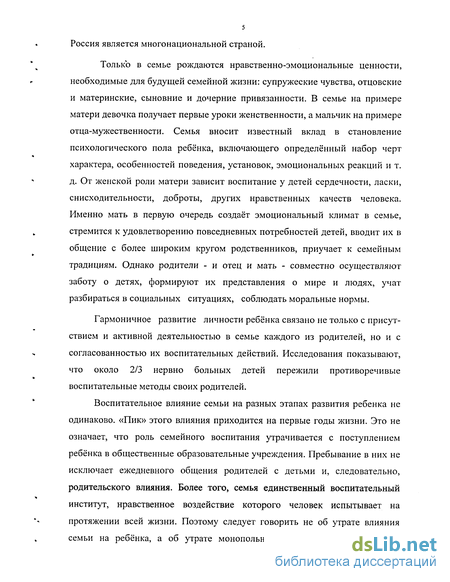 5

Россия является многонациональной страной.

Только в семье рождаются нравственно-эмоциональные ценности, необходимые для будущей семейной жизни: супружеские чувства, отцовские и материнские, сыновние и дочерние привязанности. В семье на примере матери девочка получает первые уроки женственности, а мальчик на примере отца-мужественности. Семья вносит известный вклад в становление психологического пола ребёнка, включающего определённый набор черт характера, особенностей поведения, установок, эмоциональных реакций и т. д. От женской роли матери зависит воспитание у детей сердечности, ласки, снисходительности, доброты, других нравственных качеств человека. Именно мать в первую очередь создаёт эмоциональный климат в семье, стремится к удовлетворению повседневных потребностей детей, вводит их в общение с более широким кругом родственников, приучает к семейным традициям. Однако родители - и отец и мать - совместно осуществляют заботу о детях, формируют их представления о мире и людях, учат разбираться в социальных ситуациях, соблюдать моральные нормы.

Гармоничное развитие личности ребёнка связано не только с присутствием и активной деятельностью в семье каждого из родителей, но и с согласованностью их воспитательных действий. Исследования показывают, что около 2/3 нервно больных детей пережили противоречивые воспитательные методы своих родителей.

Воспитательное влияние семьи на разных этапах развития ребенка не одинаково. «Пик» этого влияния приходится на первые годы жизни. Это не означает, что роль семейного воспитания утрачивается с поступлением ребёнка в общественные образовательные учреждения. Пребывание в них не исключает ежедневного общения родителей с детьми и, следовательно, родительского влияния. Более того, семья единственный воспитательный институт, нравственное воздействие которого человек испытывает на протяжении всей жизни. Поэтому следует говорить не об утрате влияния семьи на ребёнка, а об утрате монопольн

dsLib.net
библиотека диссертаций